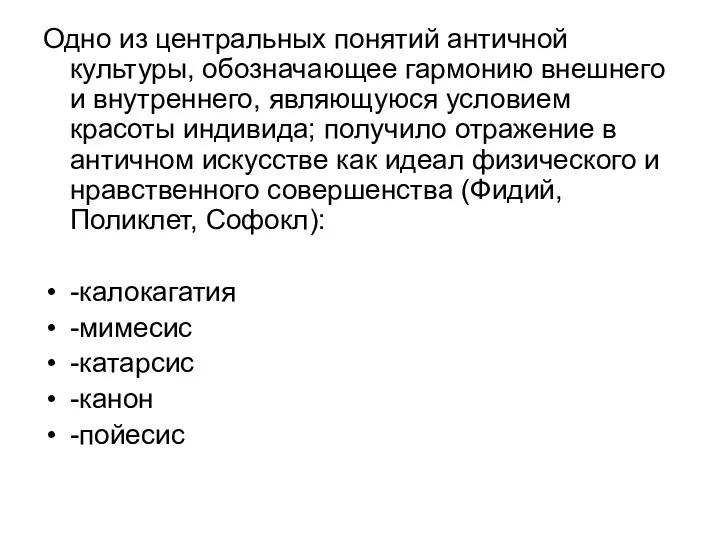 Одно из центральных понятий античной культуры, обозначающее гармонию внешнего и внутреннего, являющуюся условием красоты индивида; получило отражение в античном искусстве как идеал физического и нравственного совершенства (Фидий, Поликлет, Софокл):

• -калокагатия
• -мимесис
• -катарсис
• -канон
• -пойесис